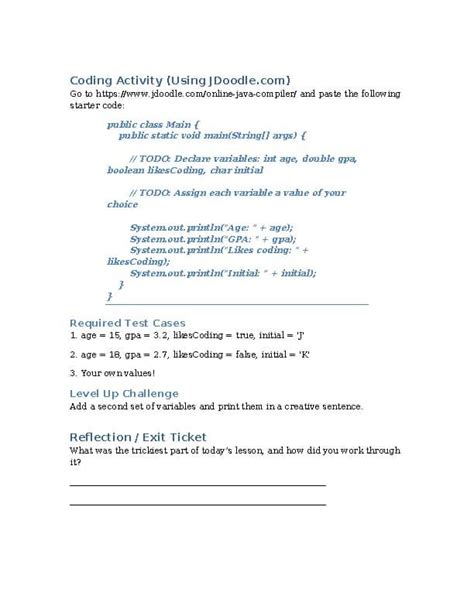 Coding Activity (Using JDoodle.com)
Go to https://www.jdoodle.com/online-java-compiler/ and paste the following starter code:

public class Main {
public static void main(String[] args) {

// TODO: Declare variables: int age, double gpa, boolean likesCoding, char initial

// TODO: Assign each variable a value of your choice

System.out.println("Age: " + age);
System.out.println("GPA: " + gpa);
System.out.println("Likes coding: " + likesCoding);
System.out.println("Initial: " + initial);
}
}

Required Test Cases
1. age = 15, gpa = 3.2, likesCoding = true, initial = 'J'

2. age = 18, gpa = 2.7, likesCoding = false, initial = 'K'

3. Your own values!

Level Up Challenge
Add a second set of variables and print them in a creative sentence.

Reflection / Exit Ticket
What was the trickiest part of today's lesson, and how did you work through it?

____

____